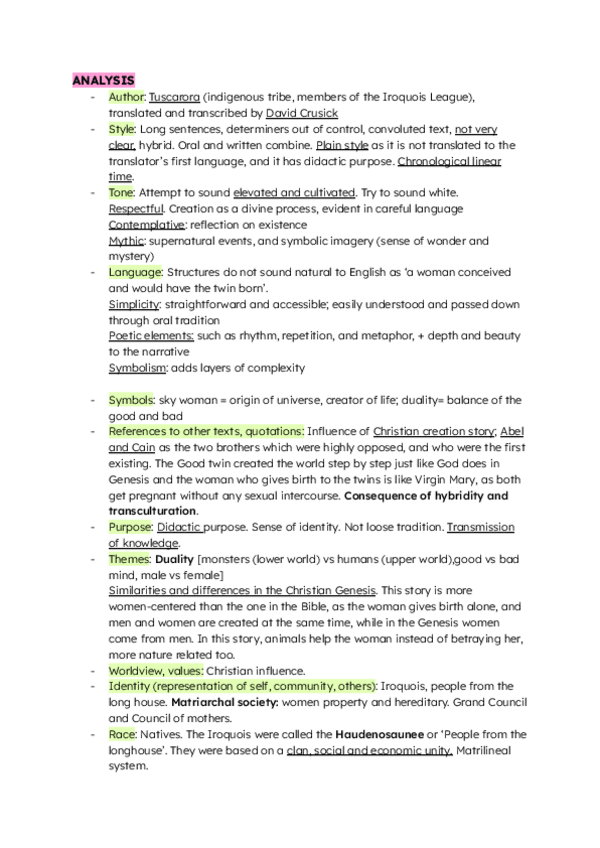 ANALYSIS

- Author: Tuscarora (indigenous tribe, members of the Iroquois League), translated and transcribed by David Crusick
- Style: Long sentences, determiners out of control, convoluted text, not very clear, hybrid. Oral and written combine. Plain style as it is not translated to the translator's first language, and it has didactic purpose. Chronological linear time.
- Tone: Attempt to sound elevated and cultivated. Try to sound white.
Respectful. Creation as a divine process, evident in careful language
Contemplative: reflection on existence
Mythic: supernatural events, and symbolic imagery (sense of wonder and mystery)
- Language: Structures do not sound natural to English as 'a woman conceived and would have the twin born'.
Simplicity: straightforward and accessible; easily understood and passed down through oral tradition
Poetic elements: such as rhythm, repetition, and metaphor, + depth and beauty to the narrative
Symbolism: adds layers of complexity

- Symbols: sky woman = origin of universe, creator of life; duality= balance of the good and bad
- References to other texts, quotations: Influence of Christian creation story; Abel and Cain as the two brothers which were highly opposed, and who were the first existing. The Good twin created the world step by step just like God does in Genesis and the woman who gives birth to the twins is like Virgin Mary, as both get pregnant without any sexual intercourse. Consequence of hybridity and transculturation.
- Purpose: Didactic purpose. Sense of identity. Not loose tradition. Transmission of knowledge.
- Themes: Duality [monsters (lower world) vs humans (upper world),good vs bad mind, male vs female]
Similarities and differences in the Christian Genesis. This story is more women-centered than the one in the Bible, as the woman gives birth alone, and men and women are created at the same time, while in the Genesis women come from men. In this story, animals help the woman instead of betraying her, more nature related too.
- Worldview, values: Christian influence.
- Identity (representation of self, community, others): Iroquois, people from the long house. Matriarchal society: women property and hereditary. Grand Council and Council of mothers.
- Race: Natives. The Iroquois were called the Haudenosaunee or 'People from the longhouse'. They were based on a clan, social and economic unity. Matrilineal system.